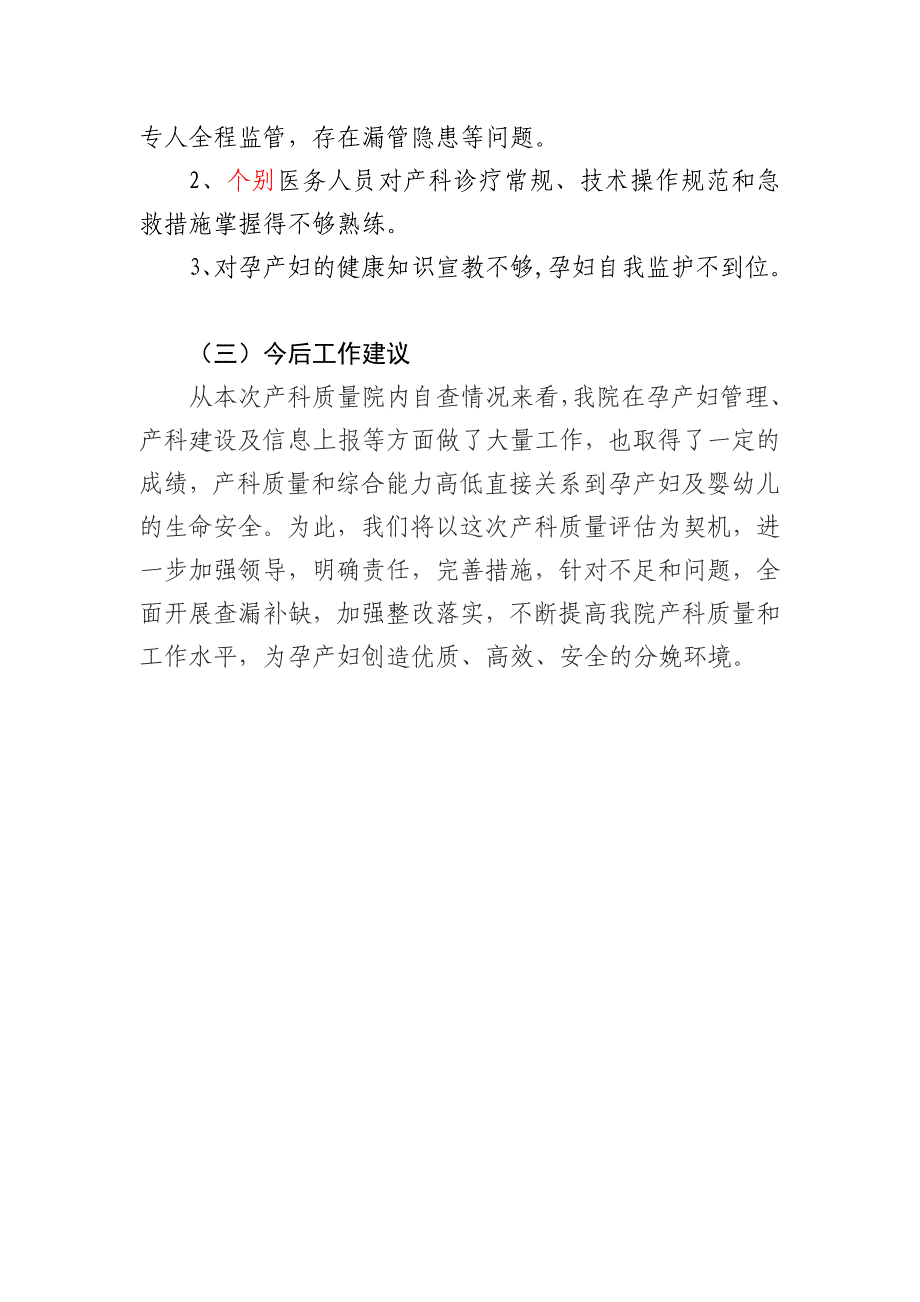 专人全程监管，存在漏管隐患等问题。

2、个别医务人员对产科诊疗常规、技术操作规范和急救措施掌握得不够熟练。

3、对孕产妇的健康知识宣教不够，孕妇自我监护不到位。

（三）今后工作建议

从本次产科质量院内自查情况来看，我院在孕产妇管理、产科建设及信息上报等方面做了大量工作，也取得了一定的成绩，产科质量和综合能力高低直接关系到孕产妇及婴幼儿的生命安全。为此，我们将以这次产科质量评估为契机，进一步加强领导，明确责任，完善措施，针对不足和问题，全面开展查漏补缺，加强整改落实，不断提高我院产科质量和工作水平，为孕产妇创造优质、高效、安全的分娩环境。